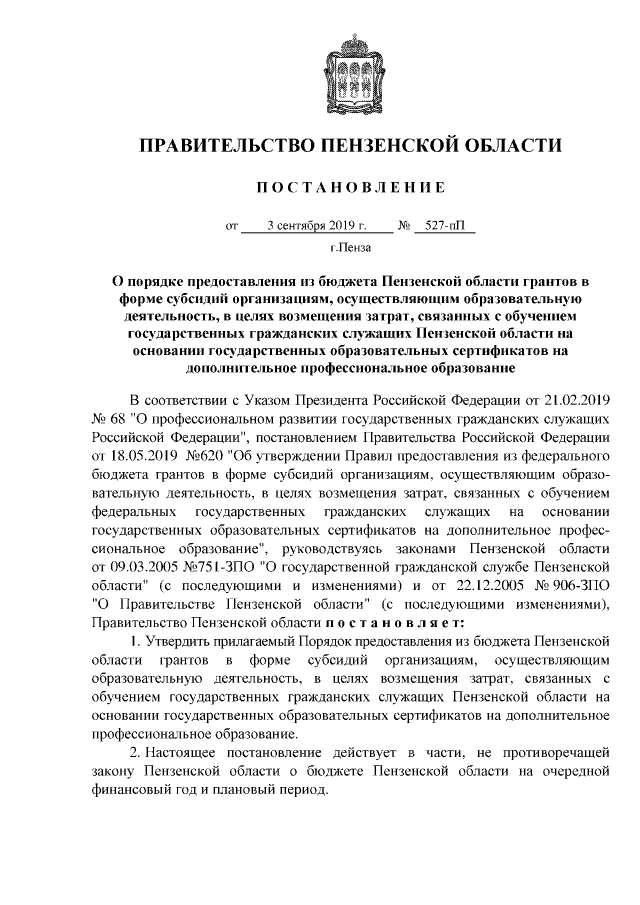 ПРАВИТЕЛЬСТВО ПЕНЗЕНСКОЙ ОБЛАСТИ

ПОСТАНОВЛЕНИЕ

от 3 сентября 2019 г. № 527-пП

г.Пенза

О порядке предоставления из бюджета Пензенской области грантов в форме субсидий организациям, осуществляющим образовательную деятельность, в целях возмещения затрат, связанных с обучением государственных гражданских служащих Пензенской области на основании государственных образовательных сертификатов на дополнительное профессиональное образование

В соответствии с Указом Президента Российской Федерации от 21.02.2019 № 68 "О профессиональном развитии государственных гражданских служащих Российской Федерации", постановлением Правительства Российской Федерации от 18.05.2019 №620 "Об утверждении Правил предоставления из федерального бюджета грантов в форме субсидий организациям, осуществляющим образовательную деятельность, в целях возмещения затрат, связанных с обучением федеральных государственных гражданских служащих на основании государственных образовательных сертификатов на дополнительное профессиональное образование", руководствуясь законами Пензенской области от 09.03.2005 №751-ЗПО "О государственной гражданской службе Пензенской области" (с последующими и изменениями) и от 22.12.2005 № 906-ЗПО "О Правительстве Пензенской области" (с последующими изменениями), Правительство Пензенской области постановляет:

1. Утвердить прилагаемый Порядок предоставления из бюджета Пензенской области грантов в форме субсидий организациям, осуществляющим образовательную деятельность, в целях возмещения затрат, связанных с обучением государственных гражданских служащих Пензенской области на основании государственных образовательных сертификатов на дополнительное профессиональное образование.

2. Настоящее постановление действует в части, не противоречащей закону Пензенской области о бюджете Пензенской области на очередной финансовый год и плановый период.